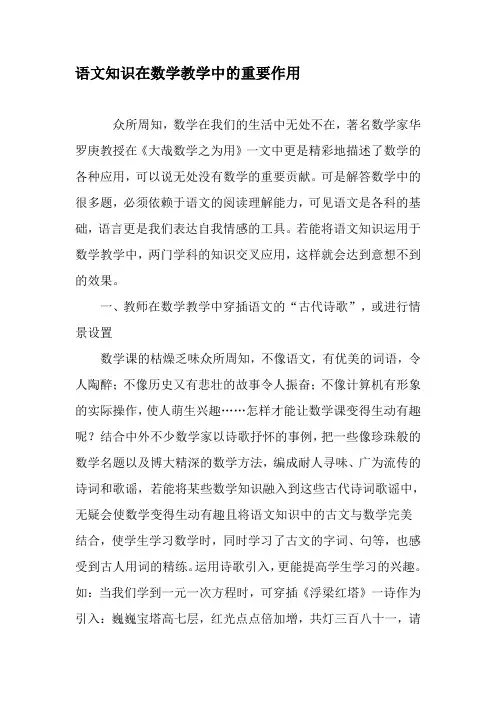 语文知识在数学教学中的重要作用

众所周知，数学在我们的生活中无处不在，著名数学家华罗庚教授在《大哉数学之为用》一文中更是精彩地描述了数学的各种应用，可以说无处没有数学的重要贡献。可是解答数学中的很多题，必须依赖于语文的阅读理解能力，可见语文是各科的基础，语言更是我们表达自我情感的工具。若能将语文知识运用于数学教学中，两门学科的知识交叉应用，这样就会达到意想不到的效果。

一、教师在数学教学中穿插语文的“古代诗歌”，或进行情景设置

数学课的枯燥乏味众所周知，不像语文，有优美的词语，令人陶醉；不像历史又有悲壮的故事令人振奋；不像计算机有形象的实际操作，使人萌生兴趣……怎样才能让数学课变得生动有趣呢？结合中外不少数学家以诗歌抒怀的事例，把一些像珍珠般的数学名题以及博大精深的数学方法，编成耐人寻味、广为流传的诗词和歌谣，若能将某些数学知识融入到这些古代诗词歌谣中，无疑会使数学变得生动有趣且将语文知识中的古文与数学完美结合，使学生学习数学时，同时学习了古文的字词、句等，也感受到古人用词的精练。运用诗歌引入，更能提高学生学习的兴趣。如：当我们学到一元一次方程时，可穿插《浮梁红塔》一诗作为引入：巍巍宝塔高七层，红光点点倍加增，共灯三百八十一，请